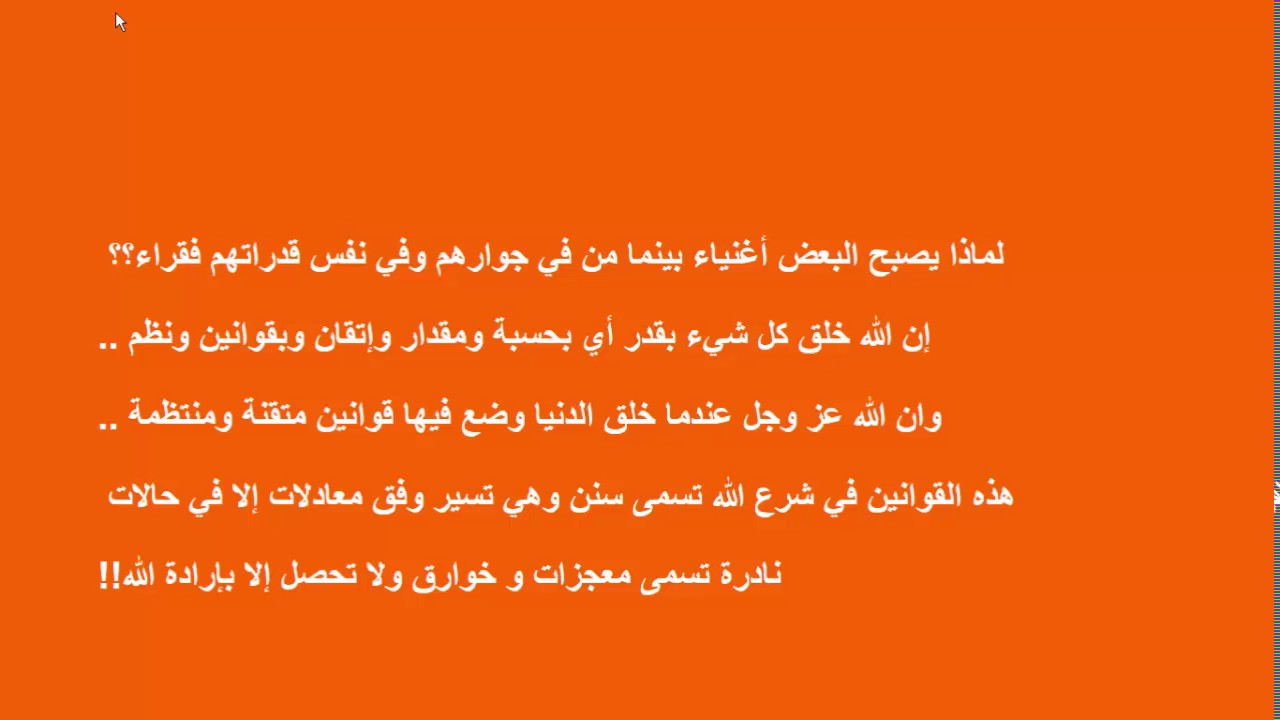 لماذا يصبح البعض أغنياء بينما من في جوارهم وفي نفس قدراتهم فقراء؟؟

إن الله خلق كل شيء بقدر أي بحسبة ومقدار وإتقان وبقوانين ونظم ..

وان الله عز وجل عندما خلق الدنيا وضع فيها قوانين متقنة ومنتظمة ..

هذه القوانين في شرع الله تسمى سنن وهي تسير وفق معادلات إلا في حالات

نادرة تسمى معجزات و خوارق ولا تحصل إلا بإرادة الله!!